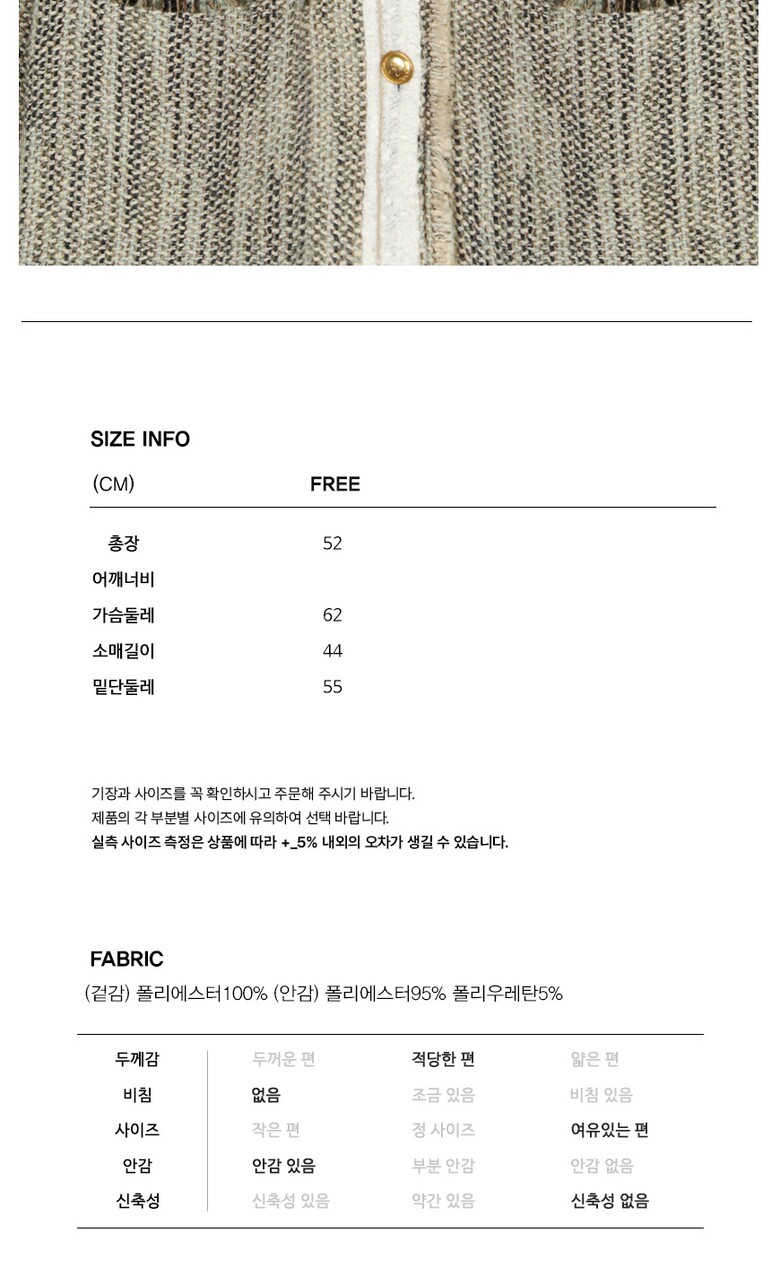 SIZE INFO

| (CM) | FREE |
|---|---|
| 총장 | 52 |
| 어깨너비 | |
| 가슴둘레 | 62 |
| 소매길이 | 44 |
| 밑단둘레 | 55 |

기장과 사이즈를 꼭 확인하시고 주문해 주시기 바랍니다.
제품의 각 부분별 사이즈에 유의하여 선택 바랍니다.
실측 사이즈 측정은 상품에 따라 +_5% 내외의 오차가 생길 수 있습니다.

FABRIC
(겉감) 폴리에스터100% (안감) 폴리에스터95% 폴리우레탄5%

| 두께감 | 두꺼운 편 | 적당한 편 | 얇은 편 |
|---|---|---|---|
| 비침 | 없음 | 조금 있음 | 비침 있음 |
| 사이즈 | 작은 편 | 정 사이즈 | 여유있는 편 |
| 안감 | 안감 있음 | 부분 안감 | 안감 없음 |
| 신축성 | 신축성 있음 | 약간 있음 | 신축성 없음 |